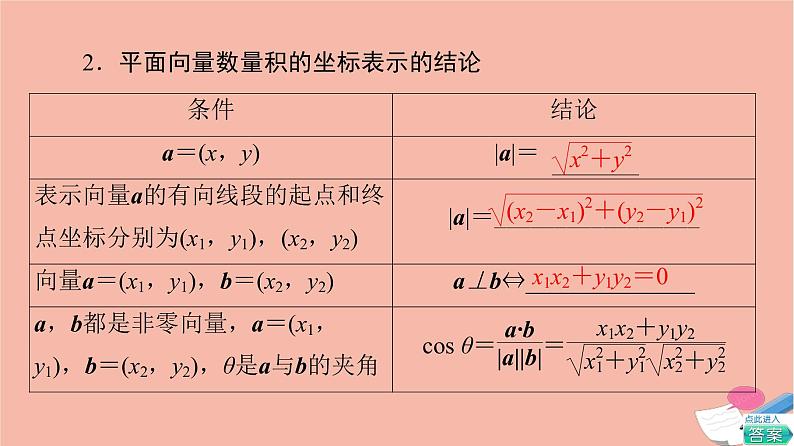 2．平面向量数量积的坐标表示的结论

| 条件 | 结论 |
|---|---|
| $\boldsymbol{a}=(x，y)$ | $|\boldsymbol{a}|=\sqrt{x^2+y^2}$ |
| 表示向量$\boldsymbol{a}$的有向线段的起点和终点坐标分别为$(x_1，y_1)$，$(x_2，y_2)$ | $|\boldsymbol{a}|=\sqrt{(x_2-x_1)^2+(y_2-y_1)^2}$ |
| 向量$\boldsymbol{a}=(x_1，y_1)$，$\boldsymbol{b}=(x_2，y_2)$ | $\boldsymbol{a}\perp\boldsymbol{b}\Leftrightarrow x_1x_2+y_1y_2=0$ |
| $\boldsymbol{a}$，$\boldsymbol{b}$都是非零向量，$\boldsymbol{a}=(x_1，y_1)$，$\boldsymbol{b}=(x_2，y_2)$，$\theta$是$\boldsymbol{a}$与$\boldsymbol{b}$的夹角 | $\cos\theta=\frac{\boldsymbol{a}\cdot\boldsymbol{b}}{|\boldsymbol{a}||\boldsymbol{b}|}=\frac{x_1x_2+y_1y_2}{\sqrt{x_1^2+y_1^2}\sqrt{x_2^2+y_2^2}}$ |

点此进入
答案